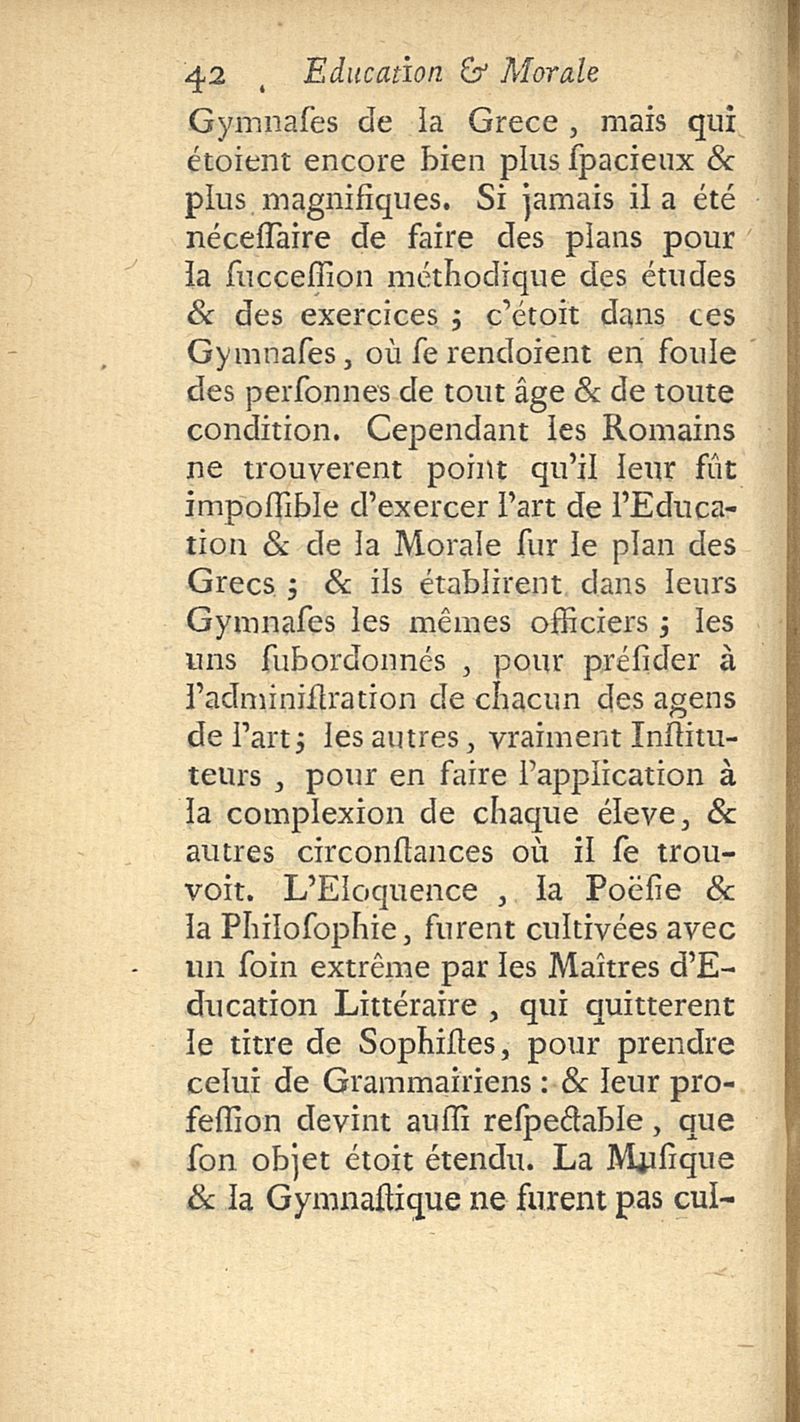 42 Education & Morale

Gymnases de la Grece, mais qui étoient encore bien plus spacieux & plus magnifiques. Si jamais il a été nécessaire de faire des plans pour la succession méthodique des études & des exercices ; c'étoit dans ces Gymnases, où se rendoient en foule des personnes de tout âge & de toute condition. Cependant les Romains ne trouverent point qu'il leur fût impossible d'exercer l'art de l'Education & de la Morale sur le plan des Grecs ; & ils établirent dans leurs Gymnases les mêmes officiers ; les uns subordonnés, pour présider à l'administration de chacun des agens de l'art ; les autres, vraiment Instituteurs, pour en faire l'application à la complexion de chaque éleve, & autres circonstances où il se trouvoit. L'Eloquence, la Poësie & la Philosophie, furent cultivées avec un soin extrême par les Maîtres d'Education Littéraire, qui quitterent le titre de Sophistes, pour prendre celui de Grammairiens : & leur profession devint aussi respectable, que son objet étoit étendu. La Musique & la Gymnastique ne furent pas cul-